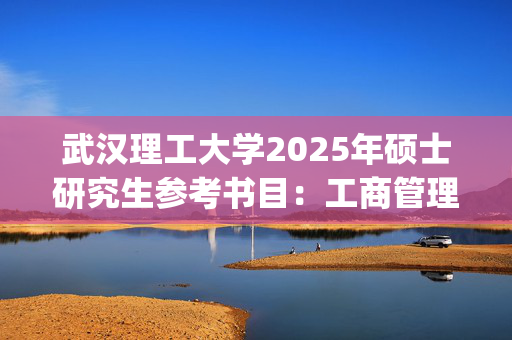 武汉理工大学2025年硕士研究生参考书目：工商管理